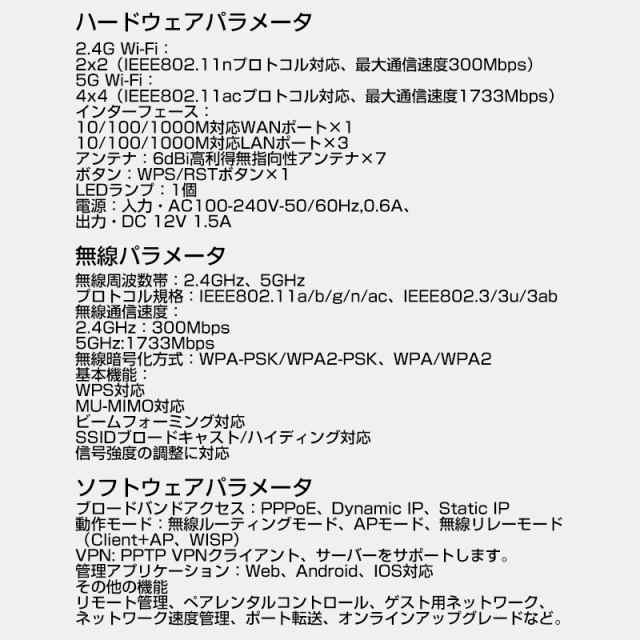 ハードウェアパラメータ

2.4G Wi-Fi：
2x2（IEEE802.11nプロトコル対応、最大通信速度300Mbps）
5G Wi-Fi：
4x4（IEEE802.11acプロトコル対応、最大通信速度1733Mbps）
インターフェース：
10/100/1000M対応WANポート×1
10/100/1000M対応LANポート×3
アンテナ：6dBi高利得無指向性アンテナ×7
ボタン：WPS/RSTボタン×1
LEDランプ：1個
電源：入力・AC100-240V-50/60Hz,0.6A、
出力・DC 12V 1.5A

無線パラメータ

無線周波数帯：2.4GHz、5GHz
プロトコル規格：IEEE802.11a/b/g/n/ac、IEEE802.3/3u/3ab
無線通信速度：
2.4GHz：300Mbps
5GHz:1733Mbps
無線暗号化方式：WPA-PSK/WPA2-PSK、WPA/WPA2
基本機能：
WPS対応
MU-MIMO対応
ビームフォーミング対応
SSIDブロードキャスト/ハイディング対応
信号強度の調整に対応

ソフトウェアパラメータ

ブロードバンドアクセス：PPPoE、Dynamic IP、Static IP
動作モード：無線ルーティングモード、APモード、無線リレーモード（Client+AP、WISP）
VPN: PPTP VPNクライアント、サーバーをサポートします。
管理アプリケーション：Web、Android、IOS対応
その他の機能
リモート管理、ペアレンタルコントロール、ゲスト用ネットワーク、ネットワーク速度管理、ポート転送、オンラインアップグレードなど。